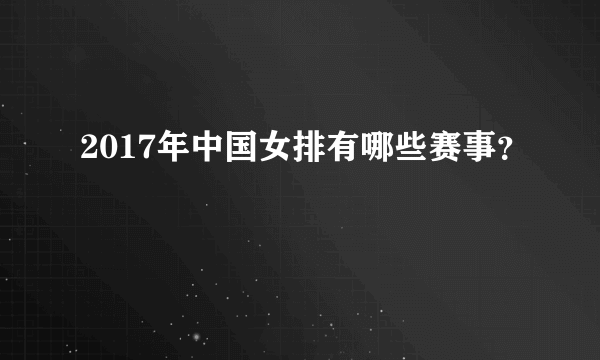 2017年中国女排有哪些赛事?